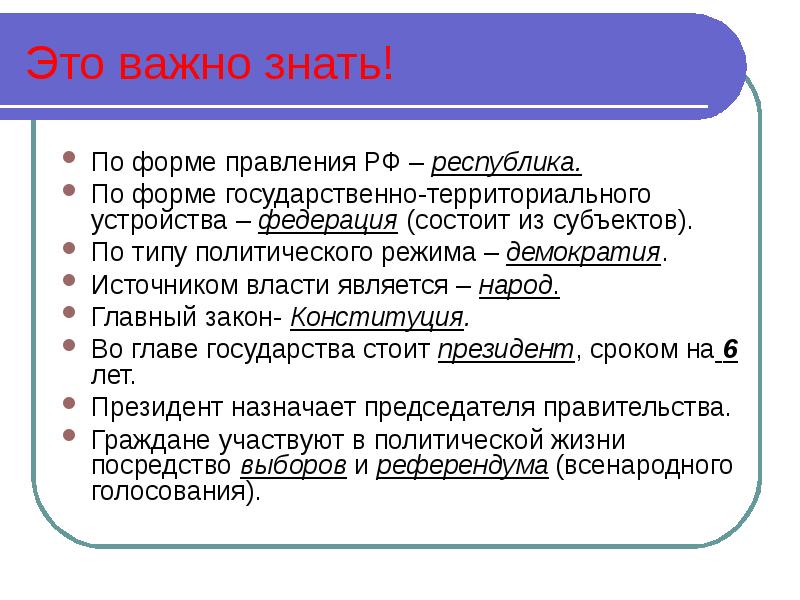 Это важно знать!

- По форме правления РФ – республика.
- По форме государственно-территориального устройства – федерация (состоит из субъектов).
- По типу политического режима – демократия.
- Источником власти является – народ.
- Главный закон- Конституция.
- Во главе государства стоит президент, сроком на 6 лет.
- Президент назначает председателя правительства.
- Граждане участвуют в политической жизни посредство выборов и референдума (всенародного голосования).